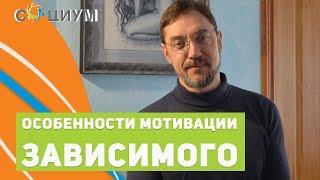 СОЦИУМ

ОСОБЕННОСТИ МОТИВАЦИИ
ЗАВИСИМОГО